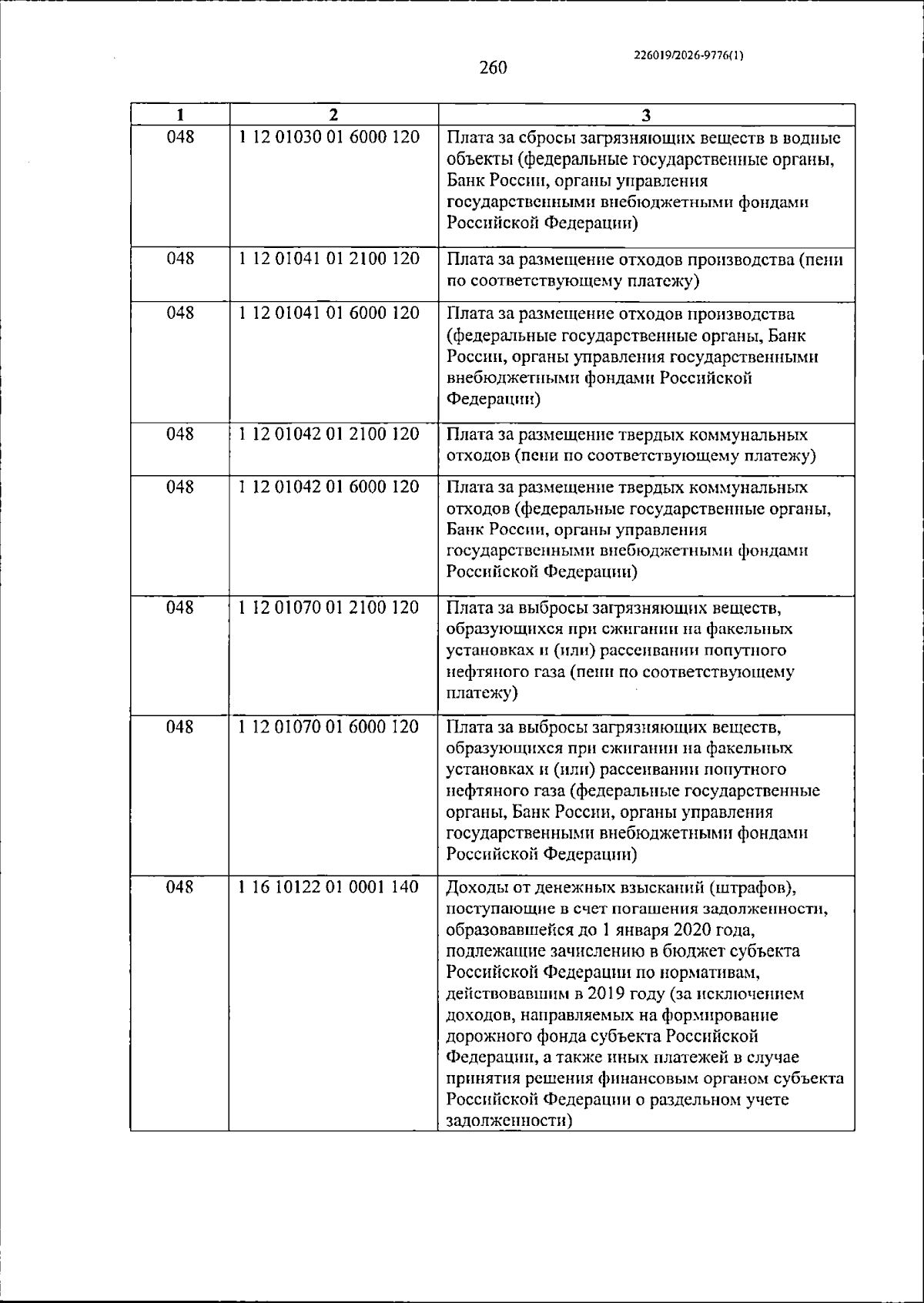 226019/2026-9776(1)

260

| 1 | 2 | 3 |
|---|---|---|
| 048 | 1 12 01030 01 6000 120 | Плата за сбросы загрязняющих веществ в водные объекты (федеральные государственные органы, Банк России, органы управления государственными внебюджетными фондами Российской Федерации) |
| 048 | 1 12 01041 01 2100 120 | Плата за размещение отходов производства (пени по соответствующему платежу) |
| 048 | 1 12 01041 01 6000 120 | Плата за размещение отходов производства (федеральные государственные органы, Банк России, органы управления государственными внебюджетными фондами Российской Федерации) |
| 048 | 1 12 01042 01 2100 120 | Плата за размещение твердых коммунальных отходов (пени по соответствующему платежу) |
| 048 | 1 12 01042 01 6000 120 | Плата за размещение твердых коммунальных отходов (федеральные государственные органы, Банк России, органы управления государственными внебюджетными фондами Российской Федерации) |
| 048 | 1 12 01070 01 2100 120 | Плата за выбросы загрязняющих веществ, образующихся при сжигании на факельных установках и (или) рассеивании попутного нефтяного газа (пени по соответствующему платежу) |
| 048 | 1 12 01070 01 6000 120 | Плата за выбросы загрязняющих веществ, образующихся при сжигании на факельных установках и (или) рассеивании попутного нефтяного газа (федеральные государственные органы, Банк России, органы управления государственными внебюджетными фондами Российской Федерации) |
| 048 | 1 16 10122 01 0001 140 | Доходы от денежных взысканий (штрафов), поступающие в счет погашения задолженности, образовавшейся до 1 января 2020 года, подлежащие зачислению в бюджет субъекта Российской Федерации по нормативам, действовавшим в 2019 году (за исключением доходов, направляемых на формирование дорожного фонда субъекта Российской Федерации, а также иных платежей в случае принятия решения финансовым органом субъекта Российской Федерации о раздельном учете задолженности) |